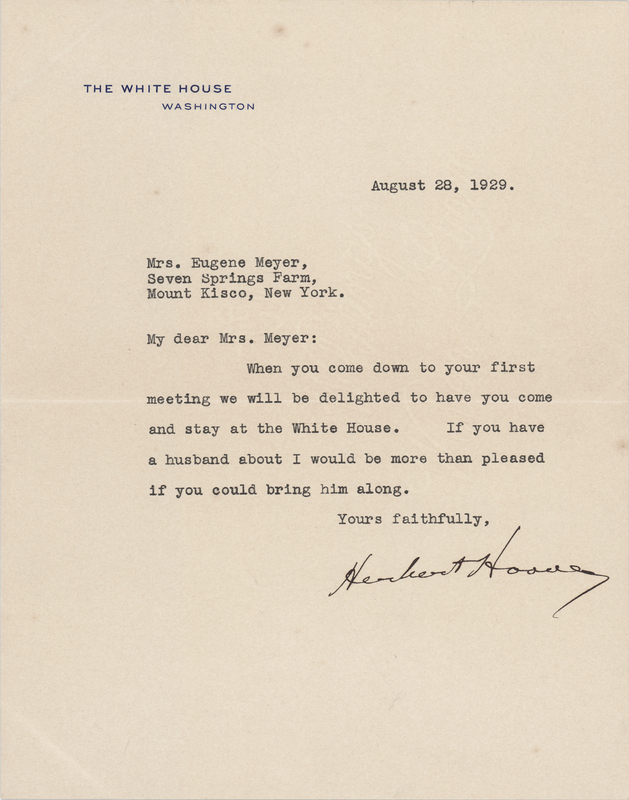 THE WHITE HOUSE
WASHINGTON

August 28, 1929.

Mrs. Eugene Meyer,
Seven Springs Farm,
Mount Kisco, New York.

My dear Mrs. Meyer:

When you come down to your first meeting we will be delighted to have you come and stay at the White House. If you have a husband about I would be more than pleased if you could bring him along.

Yours faithfully,

Herbert Hoover